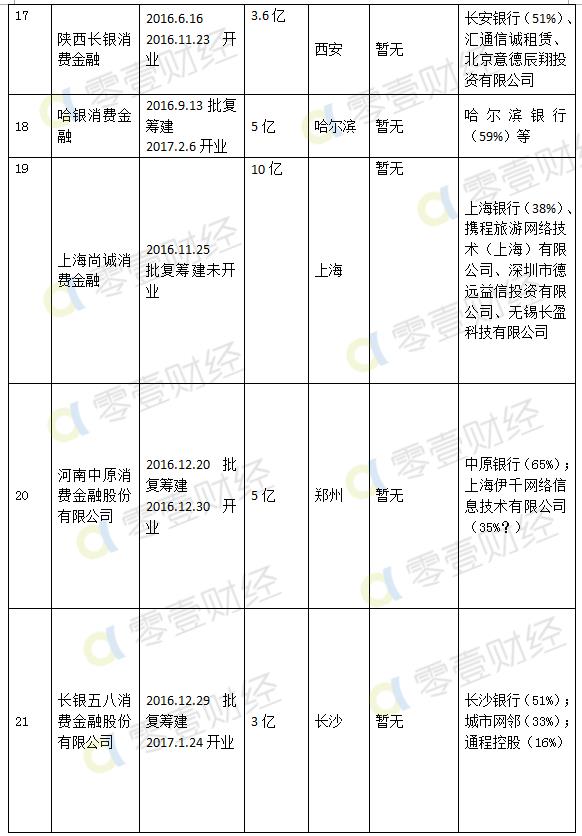 | 17 | 陕西长银消费金融 | 2016.6.16 2016.11.23 开业 | 3.6亿 | 西安 | 暂无 | 长安银行（51%）、汇通信诚租赁、北京意德辰翔投资有限公司 |
|---|---|---|---|---|---|---|
| 18 | 哈银消费金融 | 2016.9.13 批复筹建 2017.2.6 开业 | 5亿 | 哈尔滨 | 暂无 | 哈尔滨银行（59%）等 |
| 19 | 上海尚诚消费金融 | 2016.11.25 批复筹建未开业 | 10亿 | 上海 | 暂无 | 上海银行（38%）、携程旅游网络技术（上海）有限公司、深圳市德远益信投资有限公司、无锡长盈科技有限公司 |
| 20 | 河南中原消费金融股份有限公司 | 2016.12.20 批复筹建 2016.12.30 开业 | 5亿 | 郑州 | 暂无 | 中原银行（65%）；上海伊千网络信息技术有限公司（35%？） |
| 21 | 长银五八消费金融股份有限公司 | 2016.12.29 批复筹建 2017.1.24 开业 | 3亿 | 长沙 | 暂无 | 长沙银行（51%）；城市网邻（33%）；通程控股（16%） |

零壹财经